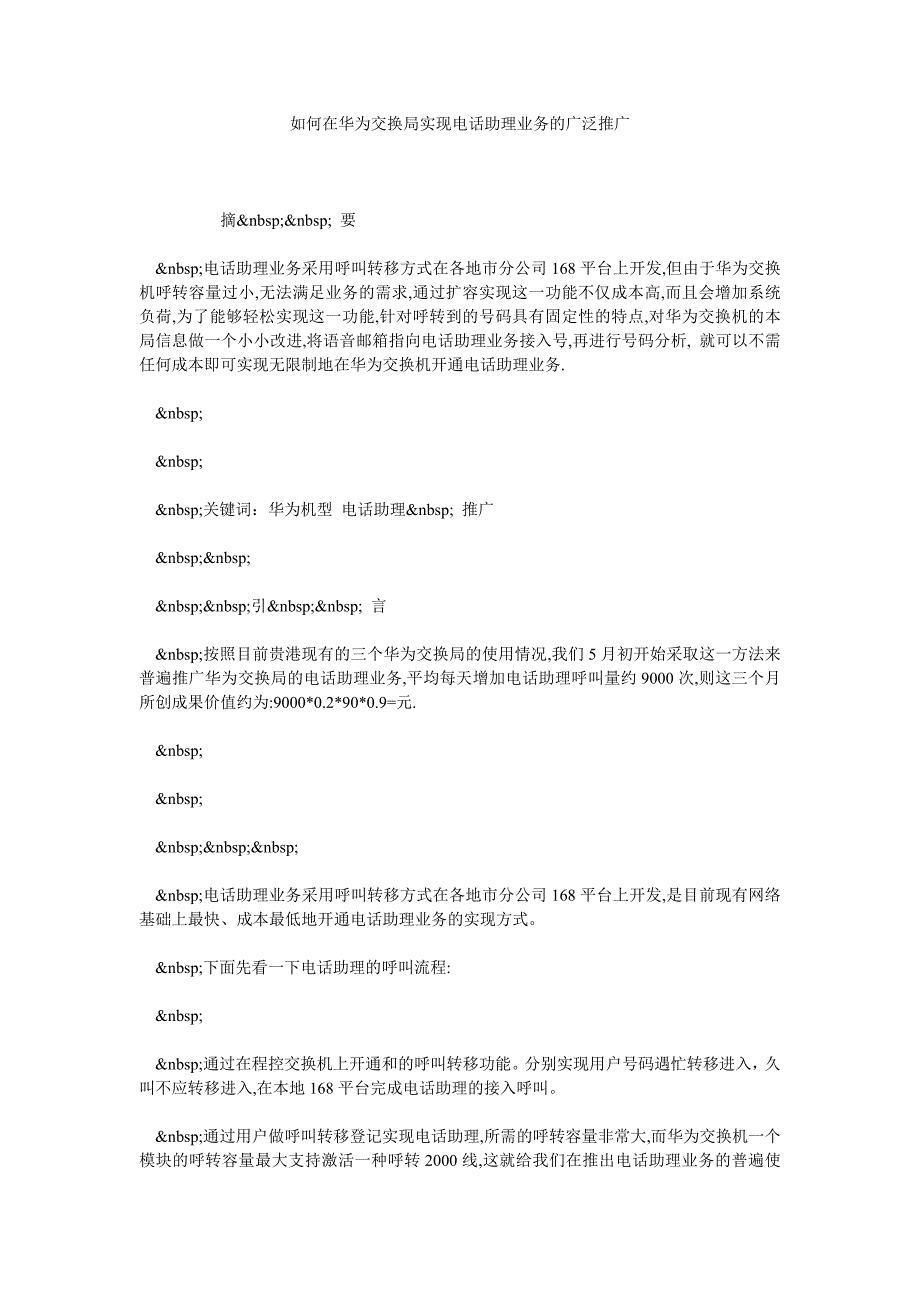 如何在华为交换局实现电话助理业务的广泛推广

摘&nbsp;&nbsp; 要

&nbsp;电话助理业务采用呼叫转移方式在各地市分公司 168 平台上开发,但由于华为交换机呼转容量过小,无法满足业务的需求,通过扩容实现这一功能不仅成本高,而且会增加系统负荷,为了能够轻松实现这一功能,针对呼转到的号码具有固定性的特点,对华为交换机的本局信息做一个小小改进,将语音邮箱指向电话助理业务接入号,再进行号码分析, 就可以不需任何成本即可实现无限制地在华为交换机开通电话助理业务.

&nbsp;

&nbsp;

&nbsp;关键词：华为机型 电话助理&nbsp; 推广

&nbsp;&nbsp;

&nbsp;&nbsp;引&nbsp;&nbsp; 言

&nbsp;按照目前贵港现有的三个华为交换局的使用情况,我们 5 月初开始采取这一方法来普遍推广华为交换局的电话助理业务,平均每天增加电话助理呼叫量约 9000 次,则这三个月所创成果价值约为:9000*0.2*90*0.9=元.

&nbsp;

&nbsp;

&nbsp;&nbsp;&nbsp;

&nbsp;电话助理业务采用呼叫转移方式在各地市分公司 168 平台上开发,是目前现有网络基础上最快、成本最低地开通电话助理业务的实现方式。

&nbsp;下面先看一下电话助理的呼叫流程:

&nbsp;

&nbsp;通过在程控交换机上开通和的呼叫转移功能。分别实现用户号码遇忙转移进入，久叫不应转移进入,在本地 168 平台完成电话助理的接入呼叫。

&nbsp;通过用户做呼叫转移登记实现电话助理,所需的呼转容量非常大,而华为交换机一个模块的呼转容量最大支持激活一种呼转 2000 线,这就给我们在推出电话助理业务的普遍使